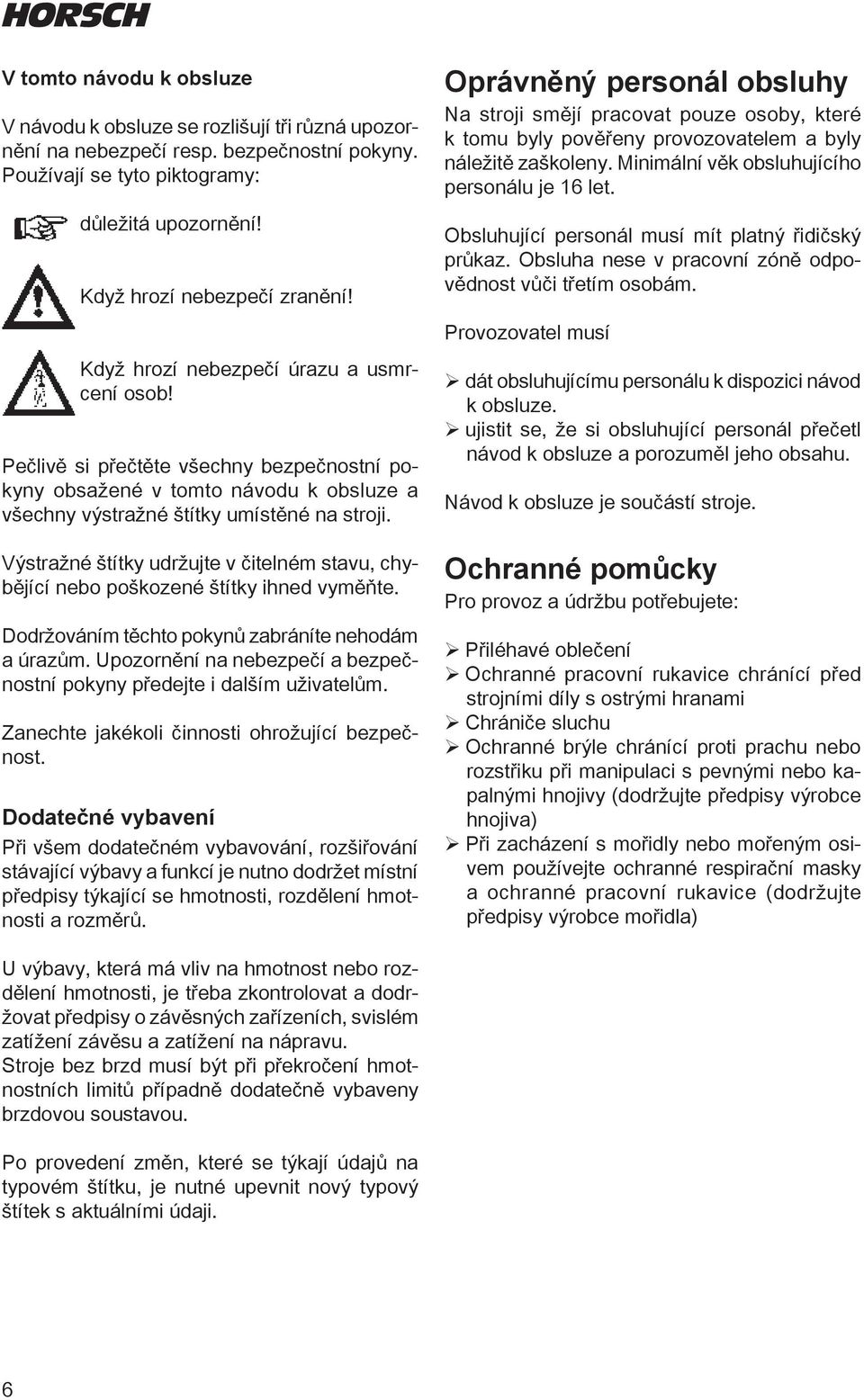 HORSCH

V tomto návodu k obsluze

V návodu k obsluze se rozlišují tři různá upozornění na nebezpečí resp. bezpečnostní pokyny. Používají se tyto piktogramy:

důležitá upozornění!

Když hrozí nebezpečí zranění!

Když hrozí nebezpečí úrazu a usmrcení osob!

Pečlivě si přečtěte všechny bezpečnostní pokyny obsažené v tomto návodu k obsluze a všechny výstražné štítky umístěné na stroji.

Výstražné štítky udržujte v čitelném stavu, chybějící nebo poškozené štítky ihned vyměňte.

Dodržováním těchto pokynů zabráníte nehodám a úrazům. Upozornění na nebezpečí a bezpečnostní pokyny předejte i dalším uživatelům.

Zanechte jakékoli činnosti ohrožující bezpečnost.

Dodatečné vybavení

Při všem dodatečném vybavování, rozšiřování stávající výbavy a funkcí je nutno dodržet místní předpisy týkající se hmotnosti, rozdělení hmotnosti a rozměrů.

U výbavy, která má vliv na hmotnost nebo rozdělení hmotnosti, je třeba zkontrolovat a dodržovat předpisy o závěsných zařízeních, svislém zatížení závěsu a zatížení na nápravu. Stroje bez brzd musí být při překročení hmotnostních limitů případně dodatečně vybaveny brzdovou soustavou.

Po provedení změn, které se týkají údajů na typovém štítku, je nutné upevnit nový typový štítek s aktuálními údaji.

Oprávněný personál obsluhy

Na stroji smějí pracovat pouze osoby, které k tomu byly pověřeny provozovatelem a byly náležitě zaškoleny. Minimální věk obsluhujícího personálu je 16 let.

Obsluhující personál musí mít platný řidičský průkaz. Obsluha nese v pracovní zóně odpovědnost vůči třetím osobám.

Provozovatel musí

➢ dát obsluhujícímu personálu k dispozici návod k obsluze.
➢ ujistit se, že si obsluhující personál přečetl návod k obsluze a porozuměl jeho obsahu.

Návod k obsluze je součástí stroje.

Ochranné pomůcky

Pro provoz a údržbu potřebujete:

➢ Přiléhavé oblečení
➢ Ochranné pracovní rukavice chránící před strojními díly s ostrými hranami
➢ Chrániče sluchu
➢ Ochranné brýle chránící proti prachu nebo rozstřiku při manipulaci s pevnými nebo kapalnými hnojivy (dodržujte předpisy výrobce hnojiva)
➢ Při zacházení s mořidly nebo mořeným osivem používejte ochranné respirační masky a ochranné pracovní rukavice (dodržujte předpisy výrobce mořidla)

6